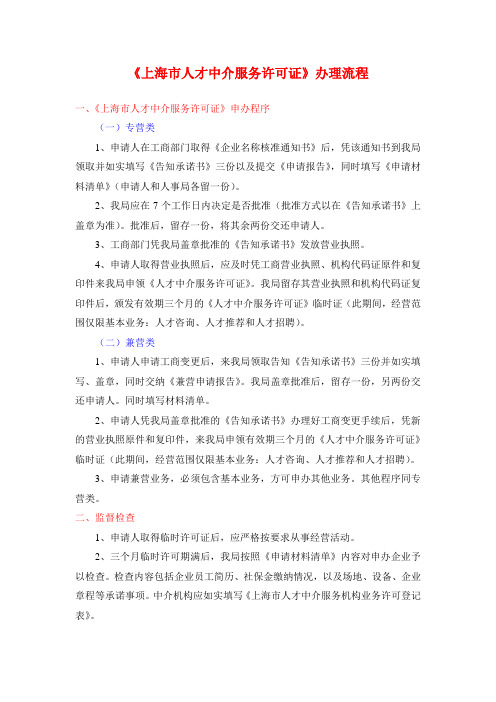 《上海市人才中介服务许可证》办理流程

一、《上海市人才中介服务许可证》申办程序

（一）专营类

1、申请人在工商部门取得《企业名称核准通知书》后，凭该通知书到我局领取并如实填写《告知承诺书》三份以及提交《申请报告》，同时填写《申请材料清单》（申请人和人事局各留一份）。

2、我局应在 7 个工作日内决定是否批准（批准方式以在《告知承诺书》上盖章为准）。批准后，留存一份，将其余两份交还申请人。

3、工商部门凭我局盖章批准的《告知承诺书》发放营业执照。

4、申请人取得营业执照后，应及时凭工商营业执照、机构代码证原件和复印件来我局申领《人才中介服务许可证》。我局留存其营业执照和机构代码证复印件后，颁发有效期三个月的《人才中介服务许可证》临时证（此期间，经营范围仅限基本业务：人才咨询、人才推荐和人才招聘）。

（二）兼营类

1、申请人申请工商变更后，来我局领取告知《告知承诺书》三份并如实填写、盖章，同时交纳《兼营申请报告》。我局盖章批准后，留存一份，另两份交还申请人。同时填写材料清单。

2、申请人凭我局盖章批准的《告知承诺书》办理好工商变更手续后，凭新的营业执照原件和复印件，来我局申领有效期三个月的《人才中介服务许可证》临时证（此期间，经营范围仅限基本业务：人才咨询、人才推荐和人才招聘）。

3、申请兼营业务，必须包含基本业务，方可申办其他业务。其他程序同专营类。

二、监督检查

1、申请人取得临时许可证后，应严格按要求从事经营活动。

2、三个月临时许可期满后，我局按照《申请材料清单》内容对申办企业予以检查。检查内容包括企业员工简历、社保金缴纳情况，以及场地、设备、企业章程等承诺事项。中介机构应如实填写《上海市人才中介服务机构业务许可登记表》。